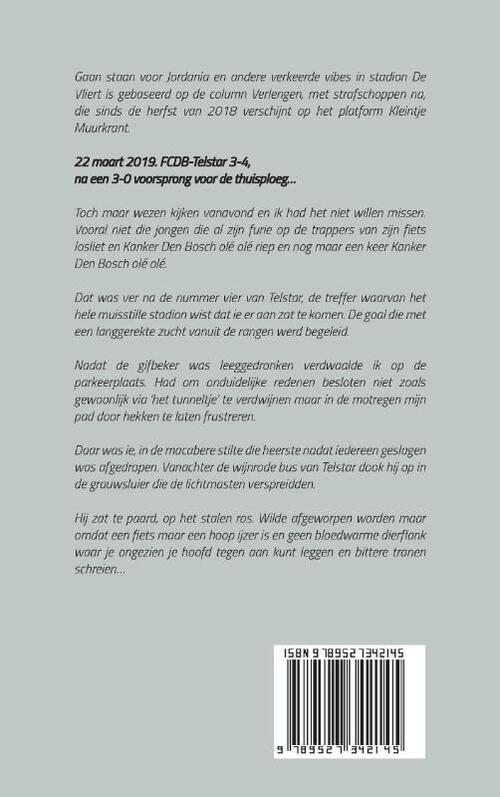 Gaan staan voor Jordania en andere verkeerde vibes in stadion De Vliert is gebaseerd op de column Verlengen, met strafschoppen na, die sinds de herfst van 2018 verschijnt op het platform Kleintje Muurkrant.

22 maart 2019. FCDB-Telstar 3-4, na een 3-0 voorsprong voor de thuisploeg…

Toch maar wezen kijken vanavond en ik had het niet willen missen. Vooral niet die jongen die al zijn furie op de trappers van zijn fiets losliet en Kanker Den Bosch olé olé riep en nog maar een keer Kanker Den Bosch olé olé.

Dat was ver na de nummer vier van Telstar, de treffer waarvan het hele muisstille stadion wist dat ie er aan zat te komen. De goal die met een langgerekte zucht vanuit de rangen werd begeleid.

Nadat de gifbeker was leeggedronken verdwaalde ik op de parkeerplaats. Had om onduidelijke redenen besloten niet zoals gewoonlijk via 'het tunneltje' te verdwijnen maar in de motregen mijn pad door hekken te laten frustreren.

Daar was ie, in de macabere stilte die heerste nadat iedereen geslagen was afgedropen. Vanachter de wijnrode bus van Telstar dook hij op in de grauwsluier die de lichtmasten verspreidden.

Hij zat te paard, op het stalen ros. Wilde afgeworpen worden maar omdat een fiets maar een hoop ijzer is en geen bloedwarme dierflank waar je ongezien je hoofd tegen aan kunt leggen en bittere tranen schreien…

ISBN 9789527342145

9 789527 342145